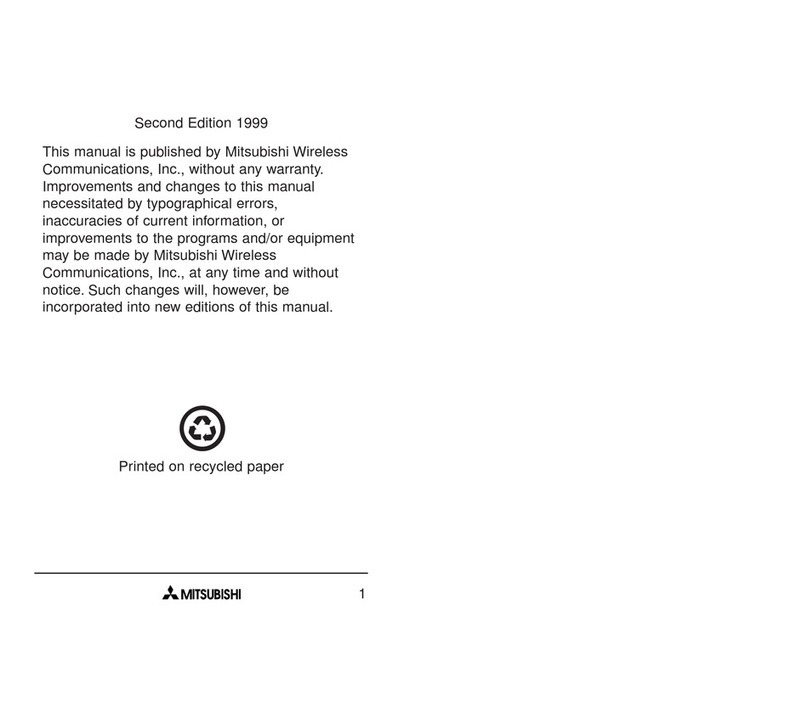 Second Edition 1999

This manual is published by Mitsubishi Wireless Communications, Inc., without any warranty. Improvements and changes to this manual necessitated by typographical errors, inaccuracies of current information, or improvements to the programs and/or equipment may be made by Mitsubishi Wireless Communications, Inc., at any time and without notice. Such changes will, however, be incorporated into new editions of this manual.

Printed on recycled paper

MITSUBISHI

1